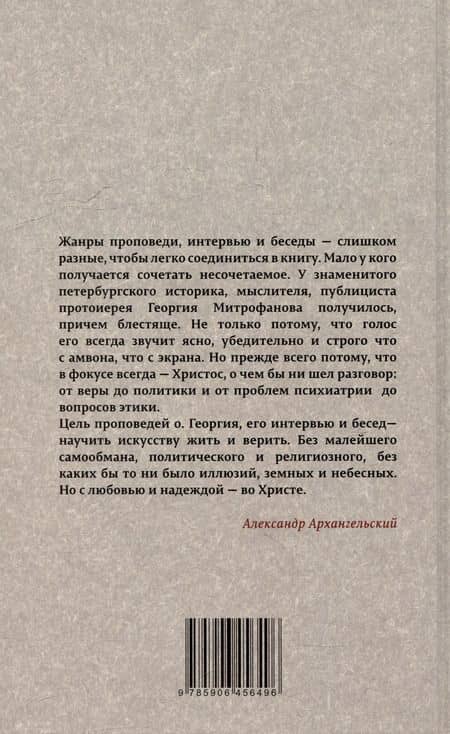 Жанры проповеди, интервью и беседы — слишком разные, чтобы легко соединиться в книгу. Мало у кого получается сочетать несочетаемое. У знаменитого петербургского историка, мыслителя, публициста протоиерея Георгия Митрофанова получилось, причем блестяще. Не только потому, что голос его всегда звучит ясно, убедительно и строго что с амвона, что с экрана. Но прежде всего потому, что в фокусе всегда — Христос, о чем бы ни шел разговор: от веры до политики и от проблем психиатрии до вопросов этики.
Цель проповедей о. Георгия, его интервью и бесед— научить искусству жить и верить. Без малейшего самообмана, политического и религиозного, без каких бы то ни было иллюзий, земных и небесных. Но с любовью и надеждой — во Христе.

Александр Архангельский

9 785906 456496